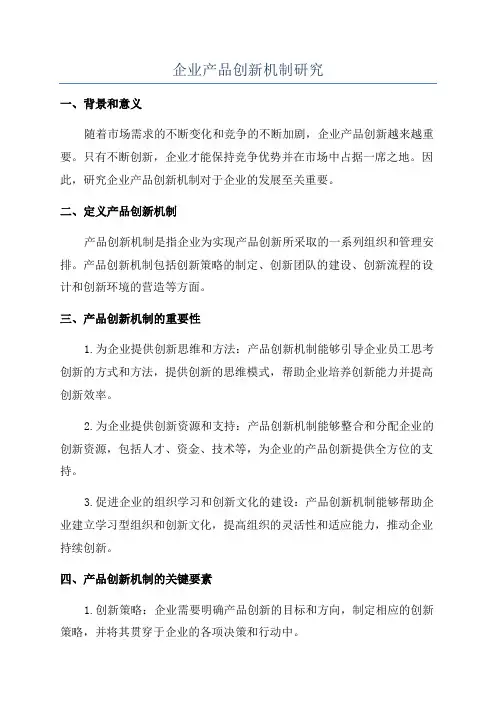 企业产品创新机制研究

一、背景和意义

随着市场需求的不断变化和竞争的不断加剧，企业产品创新越来越重要。只有不断创新，企业才能保持竞争优势并在市场中占据一席之地。因此，研究企业产品创新机制对于企业的发展至关重要。

二、定义产品创新机制

产品创新机制是指企业为实现产品创新所采取的一系列组织和管理安排。产品创新机制包括创新策略的制定、创新团队的建设、创新流程的设计和创新环境的营造等方面。

三、产品创新机制的重要性

1.为企业提供创新思维和方法：产品创新机制能够引导企业员工思考创新的方式和方法，提供创新的思维模式，帮助企业培养创新能力并提高创新效率。

2.为企业提供创新资源和支持：产品创新机制能够整合和分配企业的创新资源，包括人才、资金、技术等，为企业的产品创新提供全方位的支持。

3.促进企业的组织学习和创新文化的建设：产品创新机制能够帮助企业建立学习型组织和创新文化，提高组织的灵活性和适应能力，推动企业持续创新。

四、产品创新机制的关键要素

1.创新策略：企业需要明确产品创新的目标和方向，制定相应的创新策略，并将其贯穿于企业的各项决策和行动中。